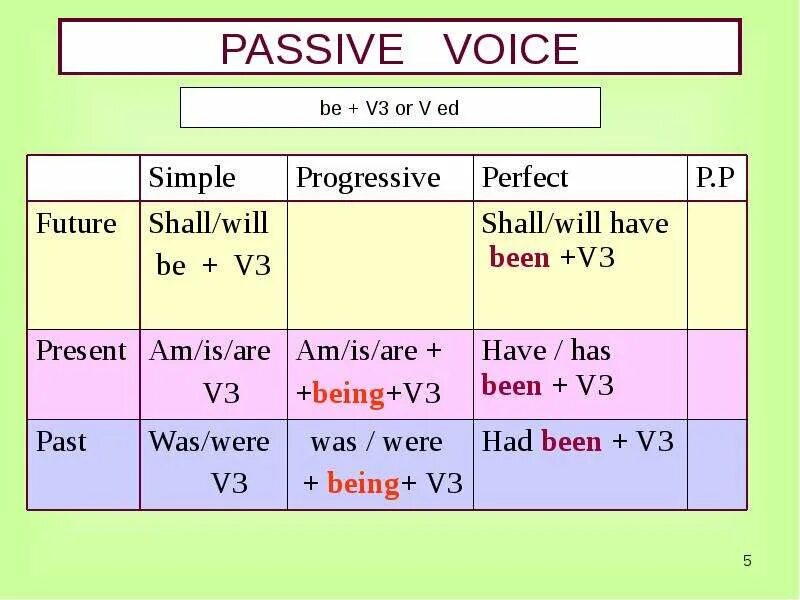 PASSIVE VOICE

be + V3 or V ed

| | Simple | Progressive | Perfect | P.P |
|---|---|---|---|---|
| Future | Shall/will be + V3 | | Shall/will have been +V3 | |
| Present | Am/is/are V3 | Am/is/are + +being+V3 | Have / has been + V3 | |
| Past | Was/were V3 | was / were + being+ V3 | Had been + V3 | |

5